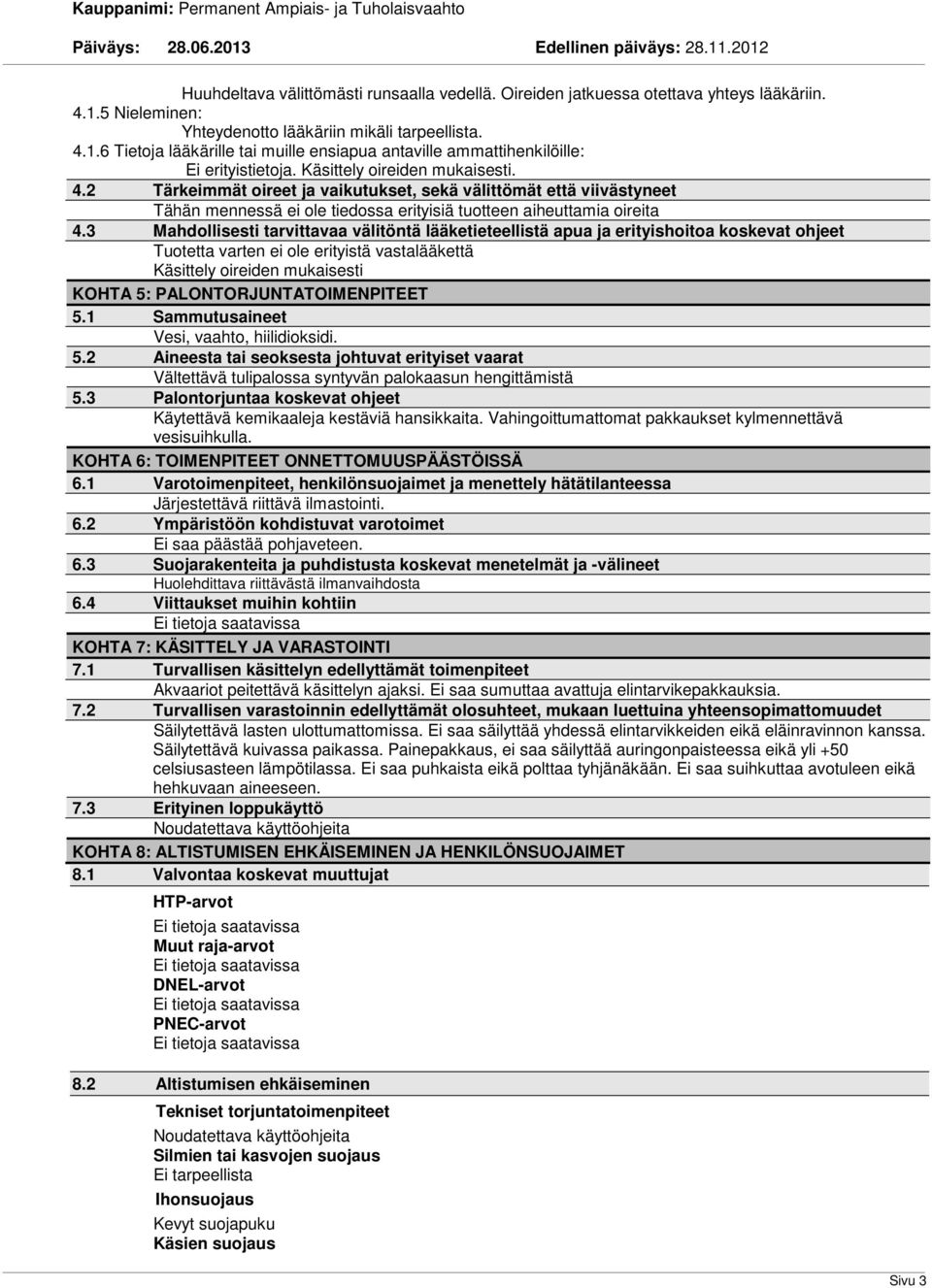 Kauppanimi: Permanent Ampiais- ja Tuholaisvaahto

Päiväys: 28.06.2013 Edellinen päiväys: 28.11.2012

Huuhdeltava välittömästi runsaalla vedellä. Oireiden jatkuessa otettava yhteys lääkäriin.

4.1.5 Nieleminen:

Yhteydenotto lääkäriin mikäli tarpeellista.

4.1.6 Tietoja lääkärille tai muille ensiapua antaville ammattihenkilöille:

Ei erityistietoja. Käsittely oireiden mukaisesti.

4.2 Tärkeimmät oireet ja vaikutukset, sekä välittömät että viivästyneet

Tähän mennessä ei ole tiedossa erityisiä tuotteen aiheuttamia oireita

4.3 Mahdollisesti tarvittavaa välitöntä lääketieteellistä apua ja erityishoitoa koskevat ohjeet

Tuotetta varten ei ole erityistä vastalääkettä

Käsittely oireiden mukaisesti

KOHTA 5: PALONTORJUNTATOIMENPITEET

5.1 Sammutusaineet

Vesi, vaahto, hiilidioksidi.

5.2 Aineesta tai seoksesta johtuvat erityiset vaarat

Vältettävä tulipalossa syntyvän palokaasun hengittämistä

5.3 Palontorjuntaa koskevat ohjeet

Käytettävä kemikaaleja kestäviä hansikkaita. Vahingoittumattomat pakkaukset kylmennettävä vesisuihkulla.

KOHTA 6: TOIMENPITEET ONNETTOMUUSPÄÄSTÖISSÄ

6.1 Varotoimenpiteet, henkilönsuojaimet ja menettely hätätilanteessa

Järjestettävä riittävä ilmastointi.

6.2 Ympäristöön kohdistuvat varotoimet

Ei saa päästää pohjaveteen.

6.3 Suojarakenteita ja puhdistusta koskevat menetelmät ja -välineet

Huolehdittava riittävästä ilmanvaihdosta

6.4 Viittaukset muihin kohtiin

Ei tietoja saatavissa

KOHTA 7: KÄSITTELY JA VARASTOINTI

7.1 Turvallisen käsittelyn edellyttämät toimenpiteet

Akvaariot peitettävä käsittelyn ajaksi. Ei saa sumuttaa avattuja elintarvikepakkauksia.

7.2 Turvallisen varastoinnin edellyttämät olosuhteet, mukaan luettuina yhteensopimattomuudet

Säilytettävä lasten ulottumattomissa. Ei saa säilyttää yhdessä elintarvikkeiden eikä eläinravinnon kanssa. Säilytettävä kuivassa paikassa. Painepakkaus, ei saa säilyttää auringonpaisteessa eikä yli +50 celsiusasteen lämpötilassa. Ei saa puhkaista eikä polttaa tyhjänäkään. Ei saa suihkuttaa avotuleen eikä hehkuvaan aineeseen.

7.3 Erityinen loppukäyttö

Noudatettava käyttöohjeita

KOHTA 8: ALTISTUMISEN EHKÄISEMINEN JA HENKILÖNSUOJAIMET

8.1 Valvontaa koskevat muuttujat

HTP-arvot

Ei tietoja saatavissa

Muut raja-arvot

Ei tietoja saatavissa

DNEL-arvot

Ei tietoja saatavissa

PNEC-arvot

Ei tietoja saatavissa

8.2 Altistumisen ehkäiseminen

Tekniset torjuntatoimenpiteet

Noudatettava käyttöohjeita

Silmien tai kasvojen suojaus

Ei tarpeellista

Ihonsuojaus

Kevyt suojapuku

Käsien suojaus

Sivu 3